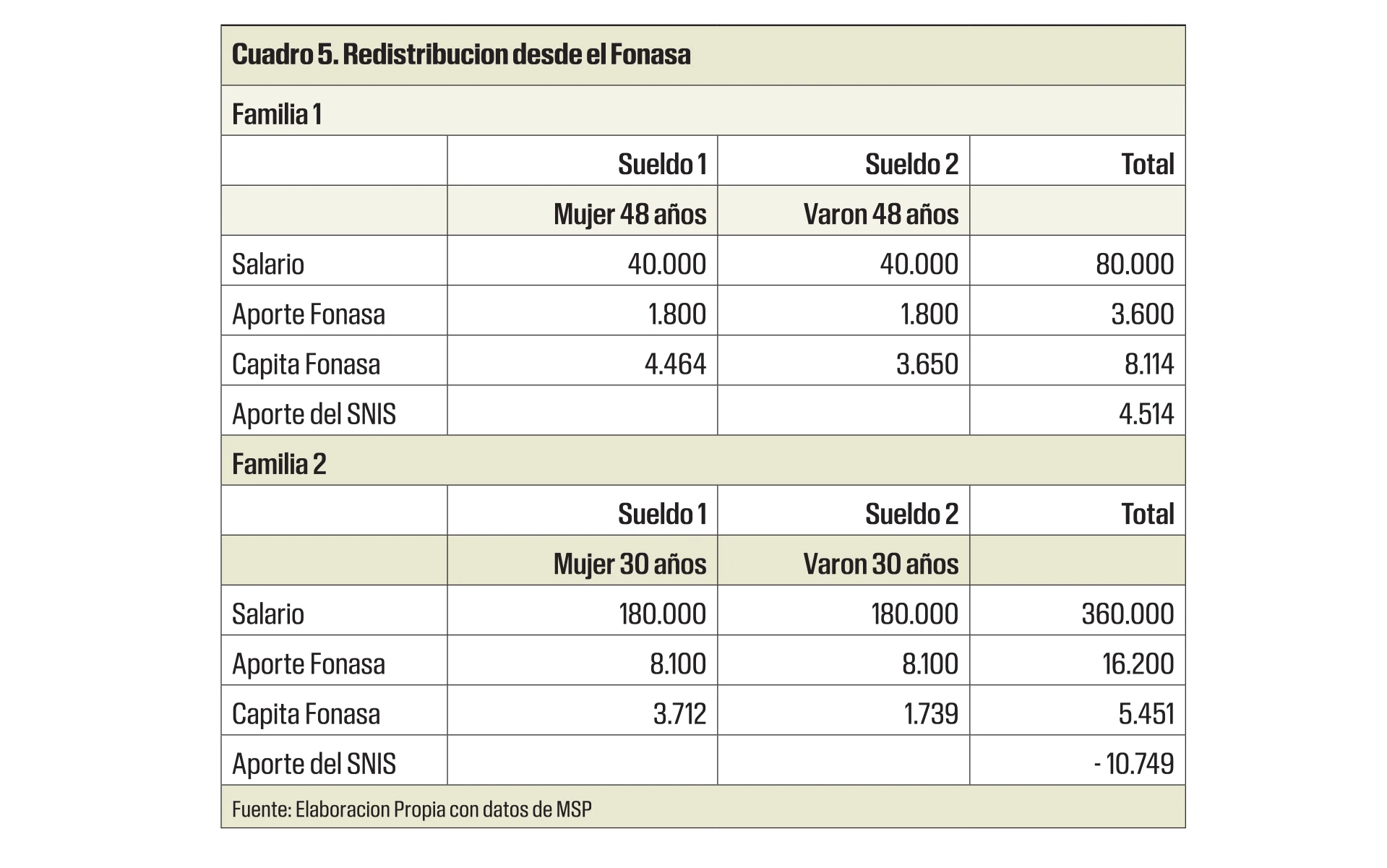 Cuadro 5. Redistribucion desde el Fonasa

Familia 1

| | Sueldo 1 | Sueldo 2 | Total |
|---|---|---|---|
| | Mujer 48 años | Varon 48 años | |
| Salario | 40.000 | 40.000 | 80.000 |
| Aporte Fonasa | 1.800 | 1.800 | 3.600 |
| Capita Fonasa | 4.464 | 3.650 | 8.114 |
| Aporte del SNIS | | | 4.514 |

Familia 2

| | Sueldo 1 | Sueldo 2 | Total |
|---|---|---|---|
| | Mujer 30 años | Varon 30 años | |
| Salario | 180.000 | 180.000 | 360.000 |
| Aporte Fonasa | 8.100 | 8.100 | 16.200 |
| Capita Fonasa | 3.712 | 1.739 | 5.451 |
| Aporte del SNIS | | | - 10.749 |

Fuente: Elaboracion Propia con datos de MSP